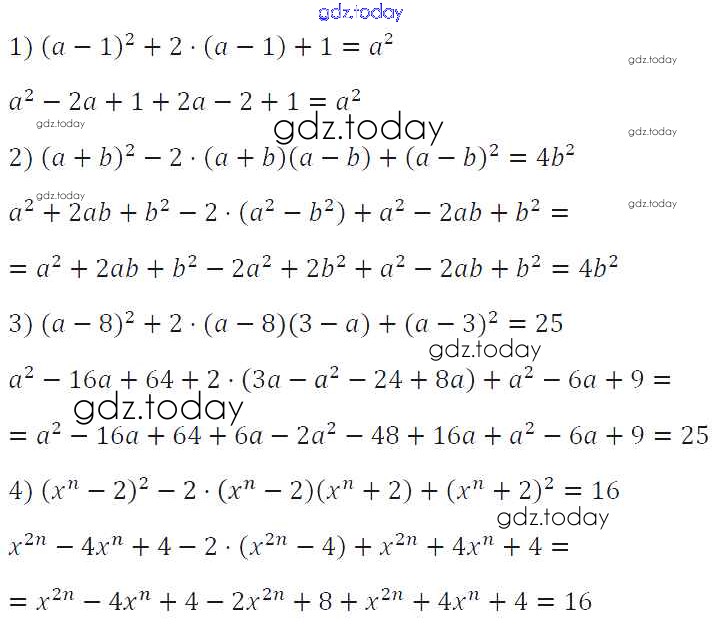 gdz.today

1) $(a-1)^2+2\cdot(a-1)+1=a^2$

gdz.today

$a^2-2a+1+2a-2+1=a^2$

gdz.today

gdz.today

gdz.today

2) $(a+b)^2-2\cdot(a+b)(a-b)+(a-b)^2=4b^2$

gdz.today

gdz.today

$a^2+2ab+b^2-2\cdot(a^2-b^2)+a^2-2ab+b^2=$

$=a^2+2ab+b^2-2a^2+2b^2+a^2-2ab+b^2=4b^2$

3) $(a-8)^2+2\cdot(a-8)(3-a)+(a-3)^2=25$

gdz.today

$a^2-16a+64+2\cdot(3a-a^2-24+8a)+a^2-6a+9=$

gdz.today

$=a^2-16a+64+6a-2a^2-48+16a+a^2-6a+9=25$

4) $(x^n-2)^2-2\cdot(x^n-2)(x^n+2)+(x^n+2)^2=16$

gdz.today

$x^{2n}-4x^n+4-2\cdot(x^{2n}-4)+x^{2n}+4x^n+4=$

$=x^{2n}-4x^n+4-2x^{2n}+8+x^{2n}+4x^n+4=16$